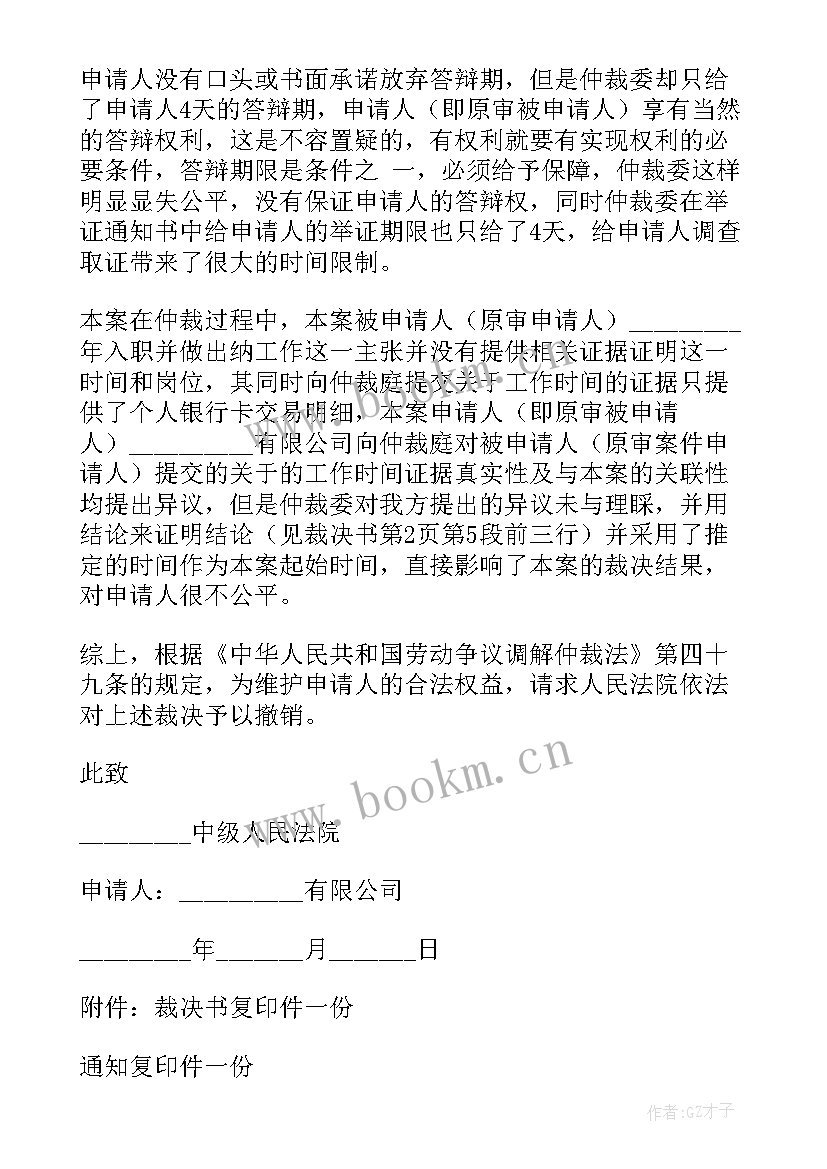 申请人没有口头或书面承诺放弃答辩期，但是仲裁委却只给了申请人4天的答辩期，申请人（即原审被申请人）享有当然的答辩权利，这是不容置疑的，有权利就要有实现权利的必要条件，答辩期限是条件之 一，必须给予保障，仲裁委这样明显显失公平，没有保证申请人的答辩权，同时仲裁委在举证通知书中给申请人的举证期限也只给了4天，给申请人调查取证带来了很大的时间限制。

本案在仲裁过程中，本案被申请人（原审申请人）_________年入职并做出纳工作这一主张并没有提供相关证据证明这一时间和岗位，其同时向仲裁庭提交关于工作时间的证据只提供了个人银行卡交易明细，本案申请人（即原审被申请人）__________有限公司向仲裁庭对被申请人（原审案件申请人）提交的关于的工作时间证据真实性及与本案的关联性均提出异议，但是仲裁委对我方提出的异议未与理睬，并用结论来证明结论（见裁决书第2页第5段前三行）并采用了推定的时间作为本案起始时间，直接影响了本案的裁决结果，对申请人很不公平。

综上，根据《中华人民共和国劳动争议调解仲裁法》第四十九条的规定，为维护申请人的合法权益，请求人民法院依法对上述裁决予以撤销。

此致

_________中级人民法院

申请人：__________有限公司

_________年_______月_______日

附件：裁决书复印件一份

通知复印件一份

www.bookm.cn

作者:GZ才子